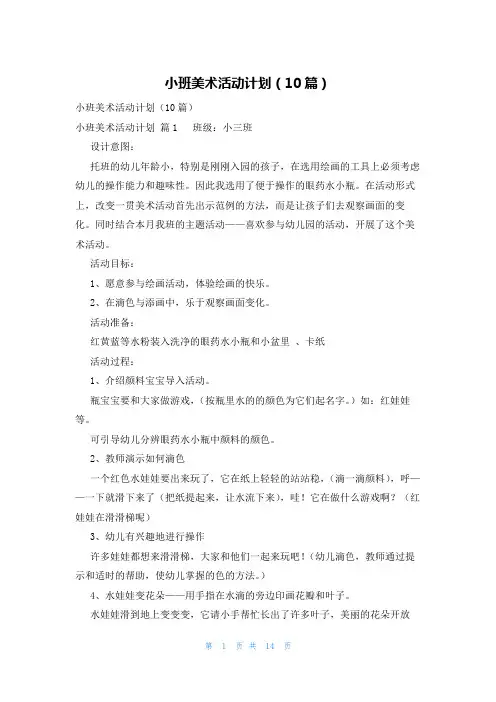 小班美术活动计划（10篇）

小班美术活动计划（10篇）

小班美术活动计划 篇1　　班级：小三班

设计意图：

托班的幼儿年龄小，特别是刚刚入园的孩子，在选用绘画的工具上必须考虑幼儿的操作能力和趣味性。因此我选用了便于操作的眼药水小瓶。在活动形式上，改变一贯美术活动首先出示范例的方法，而是让孩子们去观察画面的变化。同时结合本月我班的主题活动——喜欢参与幼儿园的活动，开展了这个美术活动。

活动目标：

1、愿意参与绘画活动，体验绘画的快乐。

2、在滴色与添画中，乐于观察画面变化。

活动准备：

红黄蓝等水粉装入洗净的眼药水小瓶和小盆里 、卡纸

活动过程：

1、介绍颜料宝宝导入活动。

瓶宝宝要和大家做游戏，(按瓶里水的的颜色为它们起名字。）如：红娃娃等。

可引导幼儿分辨眼药水小瓶中颜料的颜色。

2、教师演示如何滴色

一个红色水娃娃要出来玩了，它在纸上轻轻的站站稳，(滴一滴颜料），呼——一下就滑下来了（把纸提起来，让水流下来），哇！它在做什么游戏啊？（红娃娃在滑滑梯呢）

3、幼儿有兴趣地进行操作

许多娃娃都想来滑滑梯，大家和他们一起来玩吧！(幼儿滴色，教师通过提示和适时的帮助，使幼儿掌握的色的方法。）

4、水娃娃变花朵——用手指在水滴的旁边印画花瓣和叶子。

水娃娃滑到地上变变变，它请小手帮忙长出了许多叶子，美丽的花朵开放

第 1 页 共 14 页